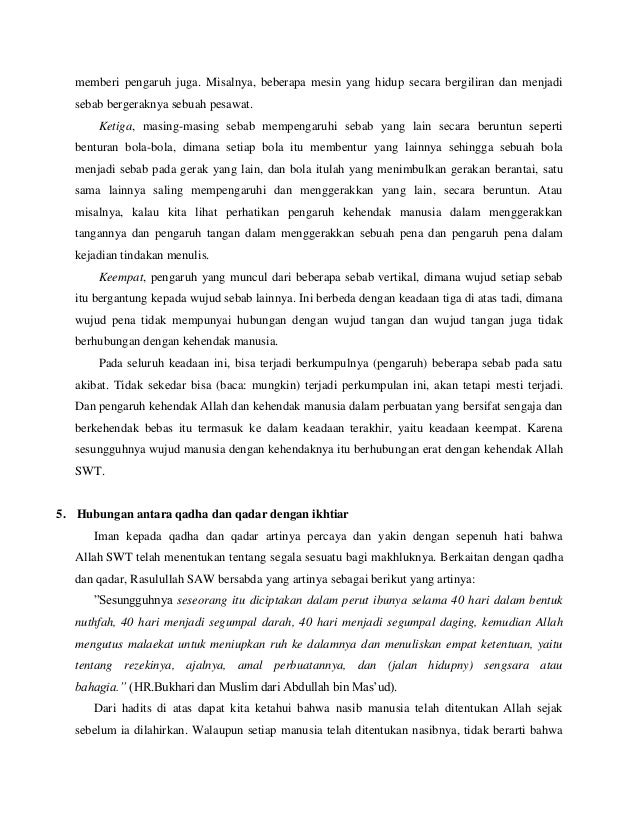 memberi pengaruh juga. Misalnya, beberapa mesin yang hidup secara bergiliran dan menjadi sebab bergeraknya sebuah pesawat.

Ketiga, masing-masing sebab mempengaruhi sebab yang lain secara beruntun seperti benturan bola-bola, dimana setiap bola itu membentur yang lainnya sehingga sebuah bola menjadi sebab pada gerak yang lain, dan bola itulah yang menimbulkan gerakan berantai, satu sama lainnya saling mempengaruhi dan menggerakkan yang lain, secara beruntun. Atau misalnya, kalau kita lihat perhatikan pengaruh kehendak manusia dalam menggerakkan tangannya dan pengaruh tangan dalam menggerakkan sebuah pena dan pengaruh pena dalam kejadian tindakan menulis.

Keempat, pengaruh yang muncul dari beberapa sebab vertikal, dimana wujud setiap sebab itu bergantung kepada wujud sebab lainnya. Ini berbeda dengan keadaan tiga di atas tadi, dimana wujud pena tidak mempunyai hubungan dengan wujud tangan dan wujud tangan juga tidak berhubungan dengan kehendak manusia.

Pada seluruh keadaan ini, bisa terjadi berkumpulnya (pengaruh) beberapa sebab pada satu akibat. Tidak sekedar bisa (baca: mungkin) terjadi perkumpulan ini, akan tetapi mesti terjadi. Dan pengaruh kehendak Allah dan kehendak manusia dalam perbuatan yang bersifat sengaja dan berkehendak bebas itu termasuk ke dalam keadaan terakhir, yaitu keadaan keempat. Karena sesungguhnya wujud manusia dengan kehendaknya itu berhubungan erat dengan kehendak Allah SWT.

5. Hubungan antara qadha dan qadar dengan ikhtiar

Iman kepada qadha dan qadar artinya percaya dan yakin dengan sepenuh hati bahwa Allah SWT telah menentukan tentang segala sesuatu bagi makhluknya. Berkaitan dengan qadha dan qadar, Rasulullah SAW bersabda yang artinya sebagai berikut yang artinya:

"Sesungguhnya seseorang itu diciptakan dalam perut ibunya selama 40 hari dalam bentuk nuthfah, 40 hari menjadi segumpal darah, 40 hari menjadi segumpal daging, kemudian Allah mengutus malaekat untuk meniupkan ruh ke dalamnya dan menuliskan empat ketentuan, yaitu tentang rezekinya, ajalnya, amal perbuatannya, dan (jalan hidupny) sengsara atau bahagia." (HR.Bukhari dan Muslim dari Abdullah bin Mas'ud).

Dari hadits di atas dapat kita ketahui bahwa nasib manusia telah ditentukan Allah sejak sebelum ia dilahirkan. Walaupun setiap manusia telah ditentukan nasibnya, tidak berarti bahwa